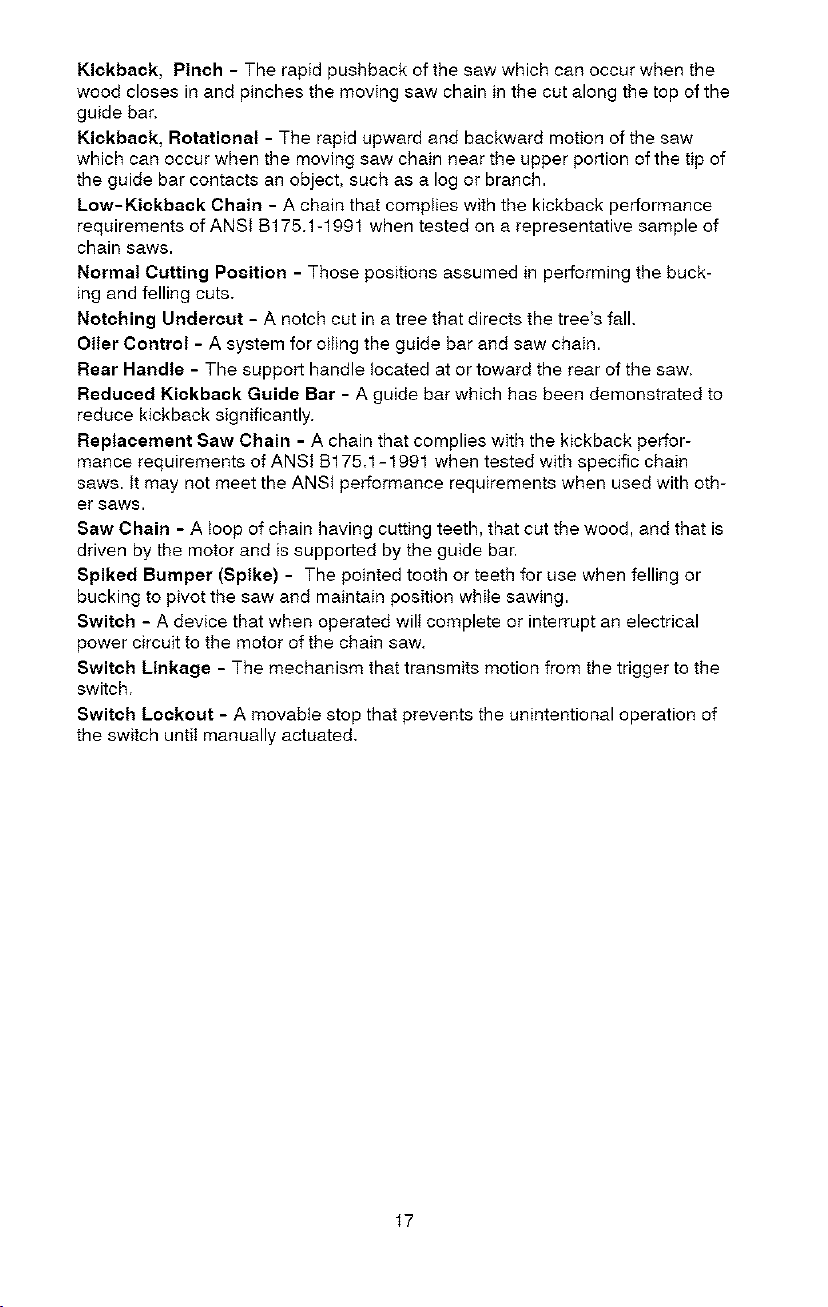 Kickback, Pinch - The rapid pushback of the saw which can occur when the wood closes in and pinches the moving saw chain in the cut along the top of the guide bar.

Kickback, Rotational - The rapid upward and backward motion of the saw which can occur when the moving saw chain near the upper portion of the tip of the guide bar contacts an object, such as a log or branch.

Low-Kickback Chain - A chain that complies with the kickback performance requirements of ANSI B175.1-1991 when tested on a representative sample of chain saws.

Normal Cutting Position - Those positions assumed in performing the bucking and felling cuts.

Notching Undercut - A notch cut in a tree that directs the tree's fall.

Oiler Control - A system for oiling the guide bar and saw chain.

Rear Handle - The support handle located at or toward the rear of the saw.

Reduced Kickback Guide Bar - A guide bar which has been demonstrated to reduce kickback significantly.

Replacement Saw Chain - A chain that complies with the kickback performance requirements of ANSI B175.1-1991 when tested with specific chain saws. It may not meet the ANSI performance requirements when used with other saws.

Saw Chain - A loop of chain having cutting teeth, that cut the wood, and that is driven by the motor and is supported by the guide bar.

Spiked Bumper (Spike) - The pointed tooth or teeth for use when felling or bucking to pivot the saw and maintain position while sawing.

Switch - A device that when operated will complete or interrupt an electrical power circuit to the motor of the chain saw.

Switch Linkage - The mechanism that transmits motion from the trigger to the switch.

Switch Lockout - A movable stop that prevents the unintentional operation of the switch until manually actuated.

17